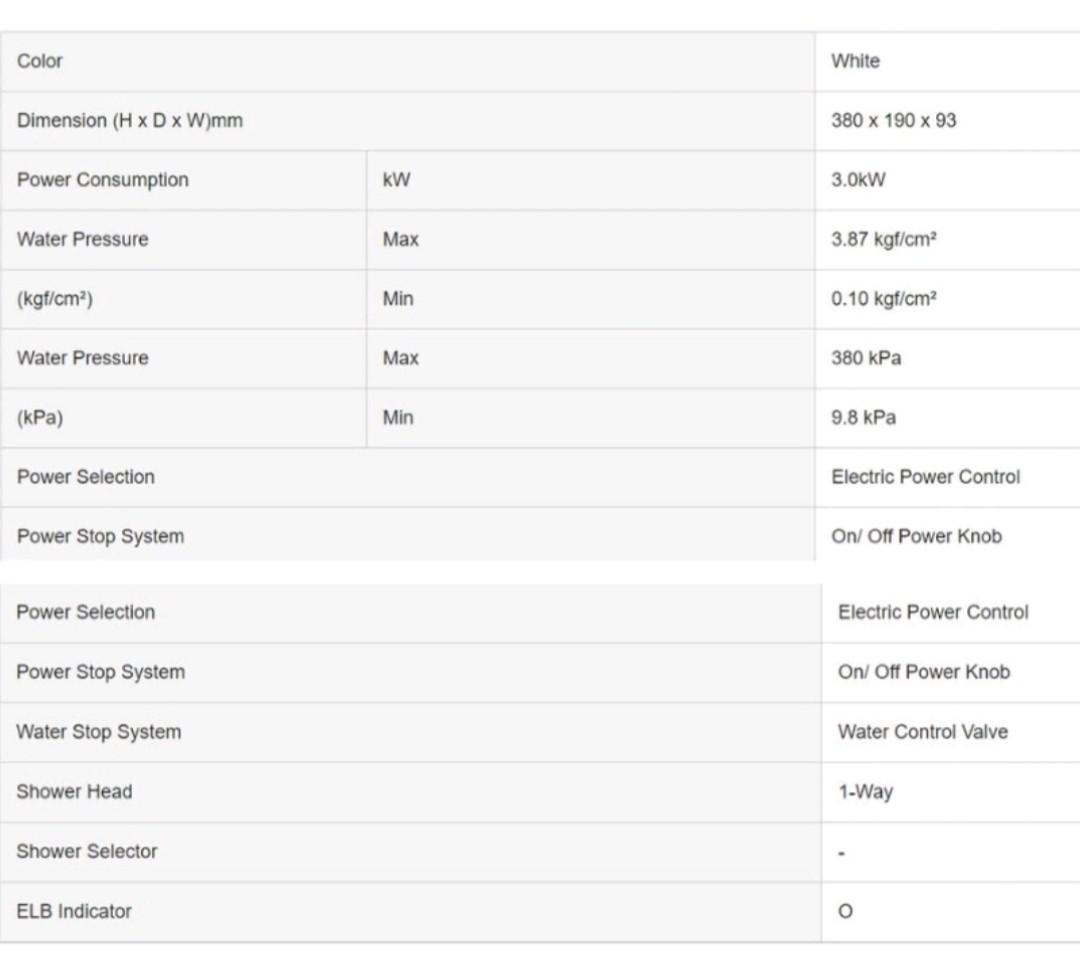 | Color | | White |
|---|---|---|
| Dimension (H x D x W)mm | | 380 x 190 x 93 |
| Power Consumption | kW | 3.0kW |
| Water Pressure | Max | 3.87 kgf/cm² |
| (kgf/cm²) | Min | 0.10 kgf/cm² |
| Water Pressure | Max | 380 kPa |
| (kPa) | Min | 9.8 kPa |
| Power Selection | | Electric Power Control |
| Power Stop System | | On/ Off Power Knob |

| Power Selection | Electric Power Control |
|---|---|
| Power Stop System | On/ Off Power Knob |
| Water Stop System | Water Control Valve |
| Shower Head | 1-Way |
| Shower Selector | - |
| ELB Indicator | O |